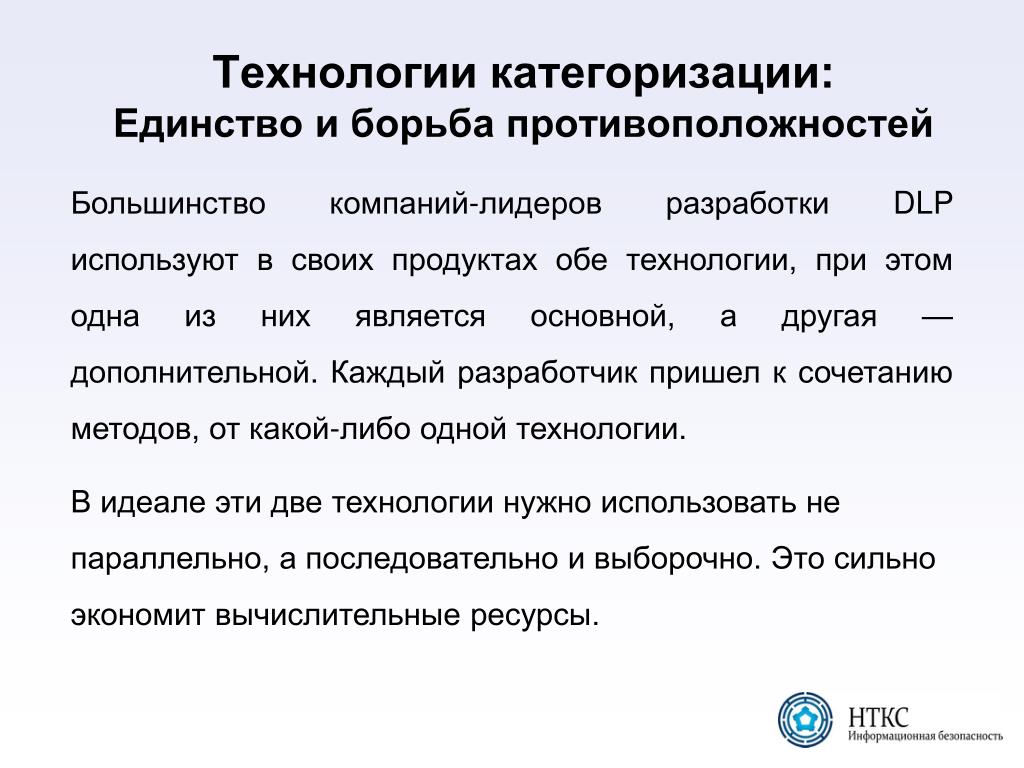 Технологии категоризации:
Единство и борьба противоположностей

Большинство компаний-лидеров разработки DLP используют в своих продуктах обе технологии, при этом одна из них является основной, а другая — дополнительной. Каждый разработчик пришел к сочетанию методов, от какой-либо одной технологии.

В идеале эти две технологии нужно использовать не параллельно, а последовательно и выборочно. Это сильно экономит вычислительные ресурсы.

НТКС
Информационная безопасность